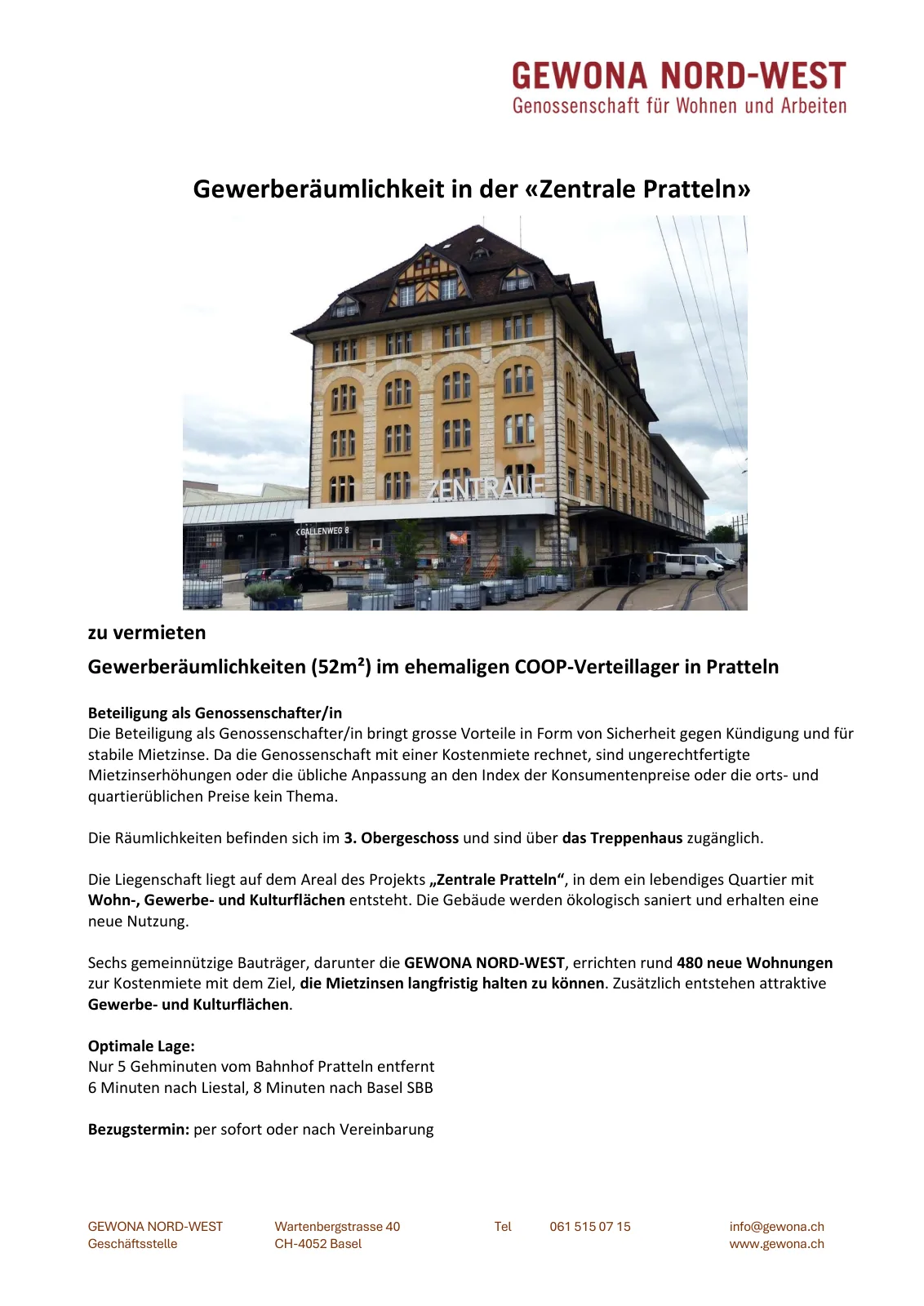 GEWONA NORD-WEST
Genossenschaft für Wohnen und Arbeiten

Gewerberäumlichkeit in der «Zentrale Pratteln»

ZENTRALE

GALLENWEG 8

zu vermieten

Gewerberäumlichkeiten (52m²) im ehemaligen COOP-Verteillager in Pratteln

Beteiligung als Genossenschafter/in
Die Beteiligung als Genossenschafter/in bringt grosse Vorteile in Form von Sicherheit gegen Kündigung und für stabile Mietzinse. Da die Genossenschaft mit einer Kostenmiete rechnet, sind ungerechtfertigte Mietzinserhöhungen oder die übliche Anpassung an den Index der Konsumentenpreise oder die orts- und quartierüblichen Preise kein Thema.

Die Räumlichkeiten befinden sich im 3. Obergeschoss und sind über das Treppenhaus zugänglich.

Die Liegenschaft liegt auf dem Areal des Projekts „Zentrale Pratteln“, in dem ein lebendiges Quartier mit Wohn-, Gewerbe- und Kulturflächen entsteht. Die Gebäude werden ökologisch saniert und erhalten eine neue Nutzung.

Sechs gemeinnützige Bauträger, darunter die GEWONA NORD-WEST, errichten rund 480 neue Wohnungen zur Kostenmiete mit dem Ziel, die Mietzinsen langfristig halten zu können. Zusätzlich entstehen attraktive Gewerbe- und Kulturflächen.

Optimale Lage:
Nur 5 Gehminuten vom Bahnhof Pratteln entfernt
6 Minuten nach Liestal, 8 Minuten nach Basel SBB

Bezugstermin: per sofort oder nach Vereinbarung

GEWONA NORD-WEST
Geschäftsstelle

Wartenbergstrasse 40
CH-4052 Basel

Tel 061 515 07 15

info@gewona.ch
www.gewona.ch